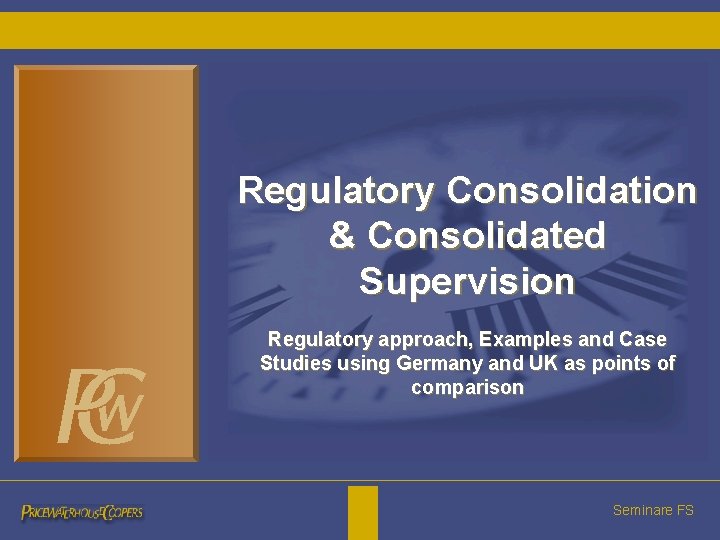 PwC

Regulatory Consolidation & Consolidated Supervision

Regulatory approach, Examples and Case Studies using Germany and UK as points of comparison

PRICEWATERHOUSECOOPERS

Seminare FS